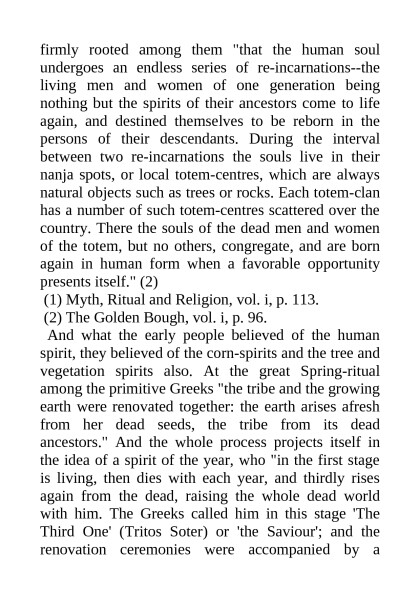 firmly rooted among them "that the human soul undergoes an endless series of re-incarnations--the living men and women of one generation being nothing but the spirits of their ancestors come to life again, and destined themselves to be reborn in the persons of their descendants. During the interval between two re-incarnations the souls live in their nanja spots, or local totem-centres, which are always natural objects such as trees or rocks. Each totem-clan has a number of such totem-centres scattered over the country. There the souls of the dead men and women of the totem, but no others, congregate, and are born again in human form when a favorable opportunity presents itself." (2)

(1) Myth, Ritual and Religion, vol. i, p. 113.

(2) The Golden Bough, vol. i, p. 96.

And what the early people believed of the human spirit, they believed of the corn-spirits and the tree and vegetation spirits also. At the great Spring-ritual among the primitive Greeks "the tribe and the growing earth were renovated together: the earth arises afresh from her dead seeds, the tribe from its dead ancestors." And the whole process projects itself in the idea of a spirit of the year, who "in the first stage is living, then dies with each year, and thirdly rises again from the dead, raising the whole dead world with him. The Greeks called him in this stage 'The Third One' (Tritos Soter) or 'the Saviour'; and the renovation ceremonies were accompanied by a